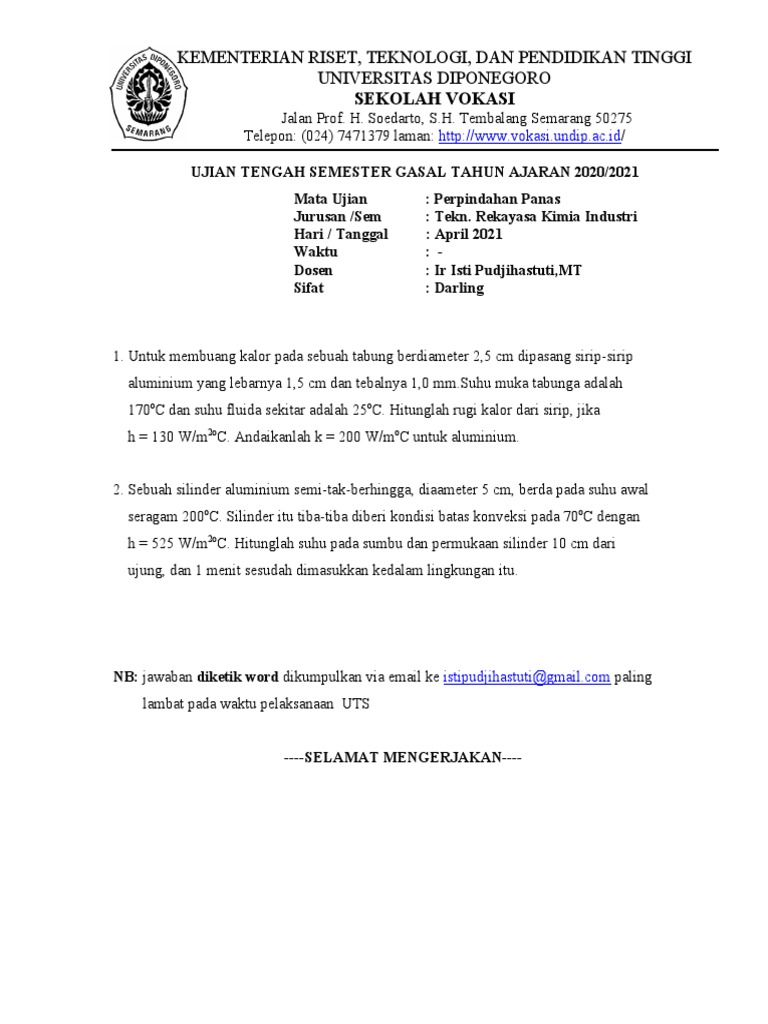 UNIVERSITAS DIPONEGORO
SEMARANG

KEMENTERIAN RISET, TEKNOLOGI, DAN PENDIDIKAN TINGGI
UNIVERSITAS DIPONEGORO
SEKOLAH VOKASI
Jalan Prof. H. Soedarto, S.H. Tembalang Semarang 50275
Telepon: (024) 7471379 laman: http://www.vokasi.undip.ac.id/

UJIAN TENGAH SEMESTER GASAL TAHUN AJARAN 2020/2021

Mata Ujian : Perpindahan Panas
Jurusan /Sem : Tekn. Rekayasa Kimia Industri
Hari / Tanggal : April 2021
Waktu : -
Dosen : Ir Isti Pudjihastuti,MT
Sifat : Darling

1. Untuk membuang kalor pada sebuah tabung berdiameter 2,5 cm dipasang sirip-sirip aluminium yang lebarnya 1,5 cm dan tebalnya 1,0 mm.Suhu muka tabunga adalah 170°C dan suhu fluida sekitar adalah 25°C. Hitunglah rugi kalor dari sirip, jika h = 130 W/m$^{2o}$C. Andaikanlah k = 200 W/m°C untuk aluminium.

2. Sebuah silinder aluminium semi-tak-berhingga, diaameter 5 cm, berda pada suhu awal seragam 200°C. Silinder itu tiba-tiba diberi kondisi batas konveksi pada 70°C dengan h = 525 W/m$^{2o}$C. Hitunglah suhu pada sumbu dan permukaan silinder 10 cm dari ujung, dan 1 menit sesudah dimasukkan kedalam lingkungan itu.

NB: jawaban diketik word dikumpulkan via email ke istipudjihastuti@gmail.com paling lambat pada waktu pelaksanaan UTS

----SELAMAT MENGERJAKAN----